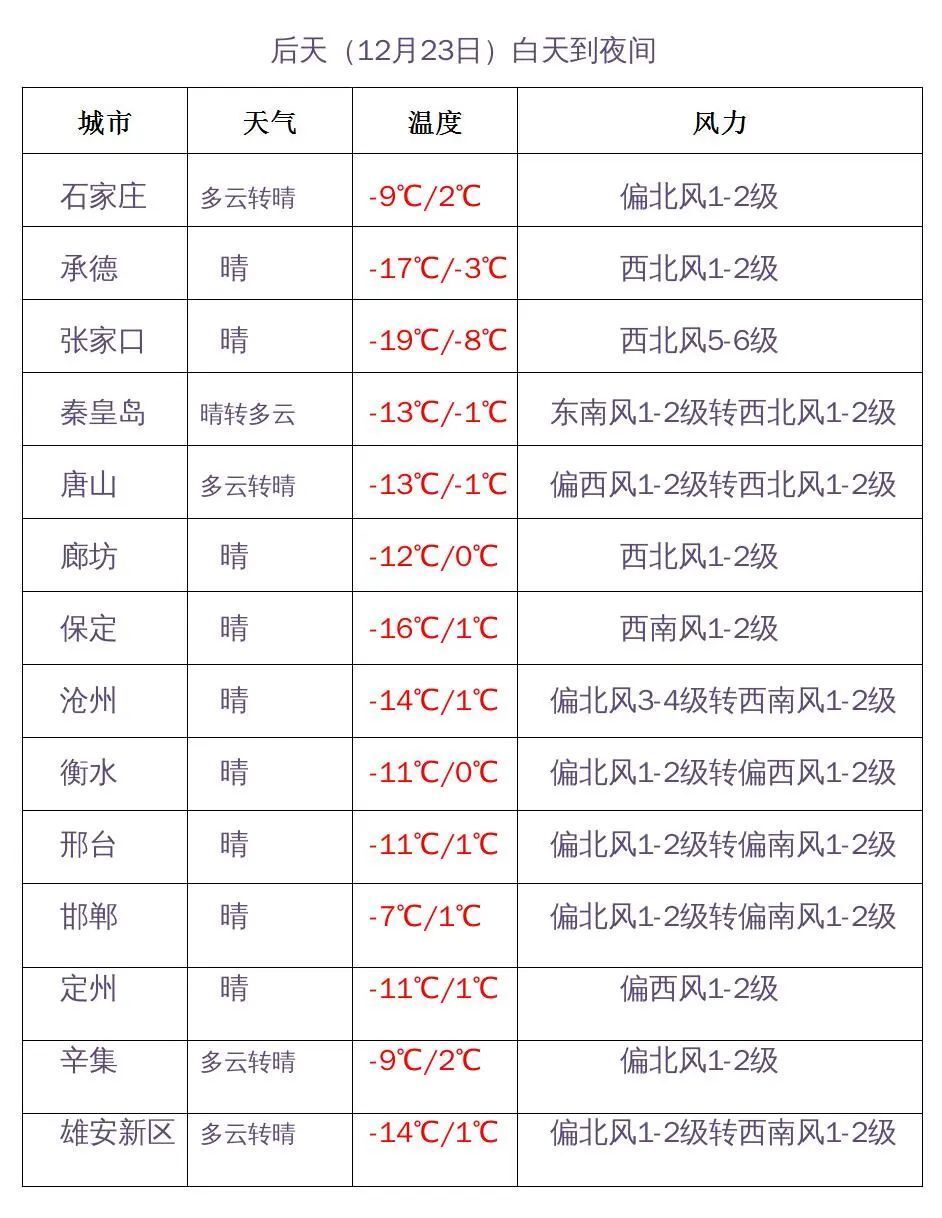 后天（12月23日）白天到夜间

| 城市 | 天气 | 温度 | 风力 |
|---|---|---|---|
| 石家庄 | 多云转晴 | -9℃/2℃ | 偏北风1-2级 |
| 承德 | 晴 | -17℃/-3℃ | 西北风1-2级 |
| 张家口 | 晴 | -19℃/-8℃ | 西北风5-6级 |
| 秦皇岛 | 晴转多云 | -13℃/-1℃ | 东南风1-2级转西北风1-2级 |
| 唐山 | 多云转晴 | -13℃/-1℃ | 偏西风1-2级转西北风1-2级 |
| 廊坊 | 晴 | -12℃/0℃ | 西北风1-2级 |
| 保定 | 晴 | -16℃/1℃ | 西南风1-2级 |
| 沧州 | 晴 | -14℃/1℃ | 偏北风3-4级转西南风1-2级 |
| 衡水 | 晴 | -11℃/0℃ | 偏北风1-2级转偏西风1-2级 |
| 邢台 | 晴 | -11℃/1℃ | 偏北风1-2级转偏南风1-2级 |
| 邯郸 | 晴 | -7℃/1℃ | 偏北风1-2级转偏南风1-2级 |
| 定州 | 晴 | -11℃/1℃ | 偏西风1-2级 |
| 辛集 | 多云转晴 | -9℃/2℃ | 偏北风1-2级 |
| 雄安新区 | 多云转晴 | -14℃/1℃ | 偏北风1-2级转西南风1-2级 |